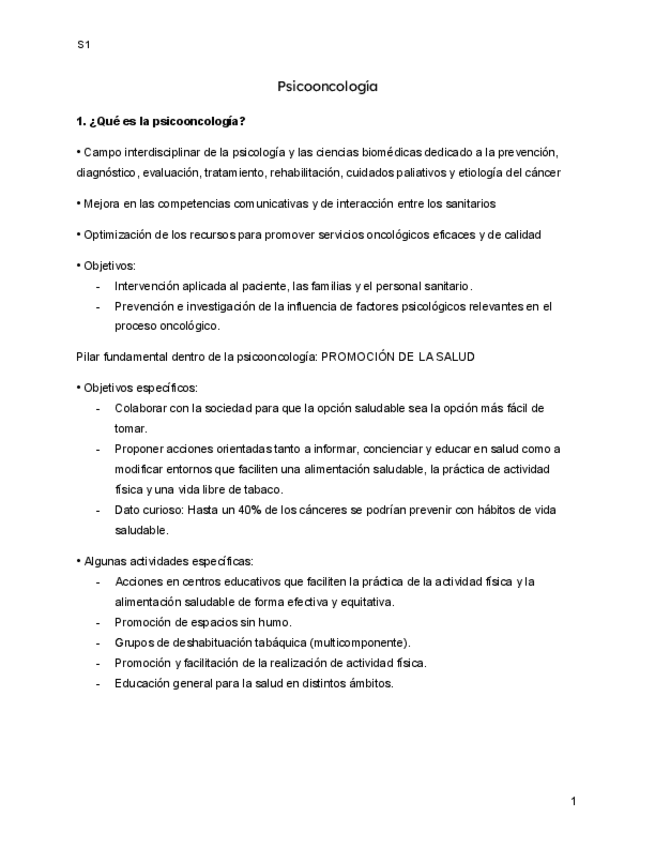 S1

Psicooncología

1. ¿Qué es la psicooncología?

• Campo interdisciplinar de la psicología y las ciencias biomédicas dedicado a la prevención, diagnóstico, evaluación, tratamiento, rehabilitación, cuidados paliativos y etiología del cáncer

• Mejora en las competencias comunicativas y de interacción entre los sanitarios

• Optimización de los recursos para promover servicios oncológicos eficaces y de calidad

• Objetivos:
- Intervención aplicada al paciente, las familias y el personal sanitario.
- Prevención e investigación de la influencia de factores psicológicos relevantes en el proceso oncológico.

Pilar fundamental dentro de la psicooncología: PROMOCIÓN DE LA SALUD

• Objetivos específicos:
- Colaborar con la sociedad para que la opción saludable sea la opción más fácil de tomar.
- Proponer acciones orientadas tanto a informar, concienciar y educar en salud como a modificar entornos que faciliten una alimentación saludable, la práctica de actividad física y una vida libre de tabaco.
- Dato curioso: Hasta un 40% de los cánceres se podrían prevenir con hábitos de vida saludable.

• Algunas actividades específicas:
- Acciones en centros educativos que faciliten la práctica de la actividad física y la alimentación saludable de forma efectiva y equitativa.
- Promoción de espacios sin humo.
- Grupos de deshabituación tabáquica (multicomponente).
- Promoción y facilitación de la realización de actividad física.
- Educación general para la salud en distintos ámbitos.

1